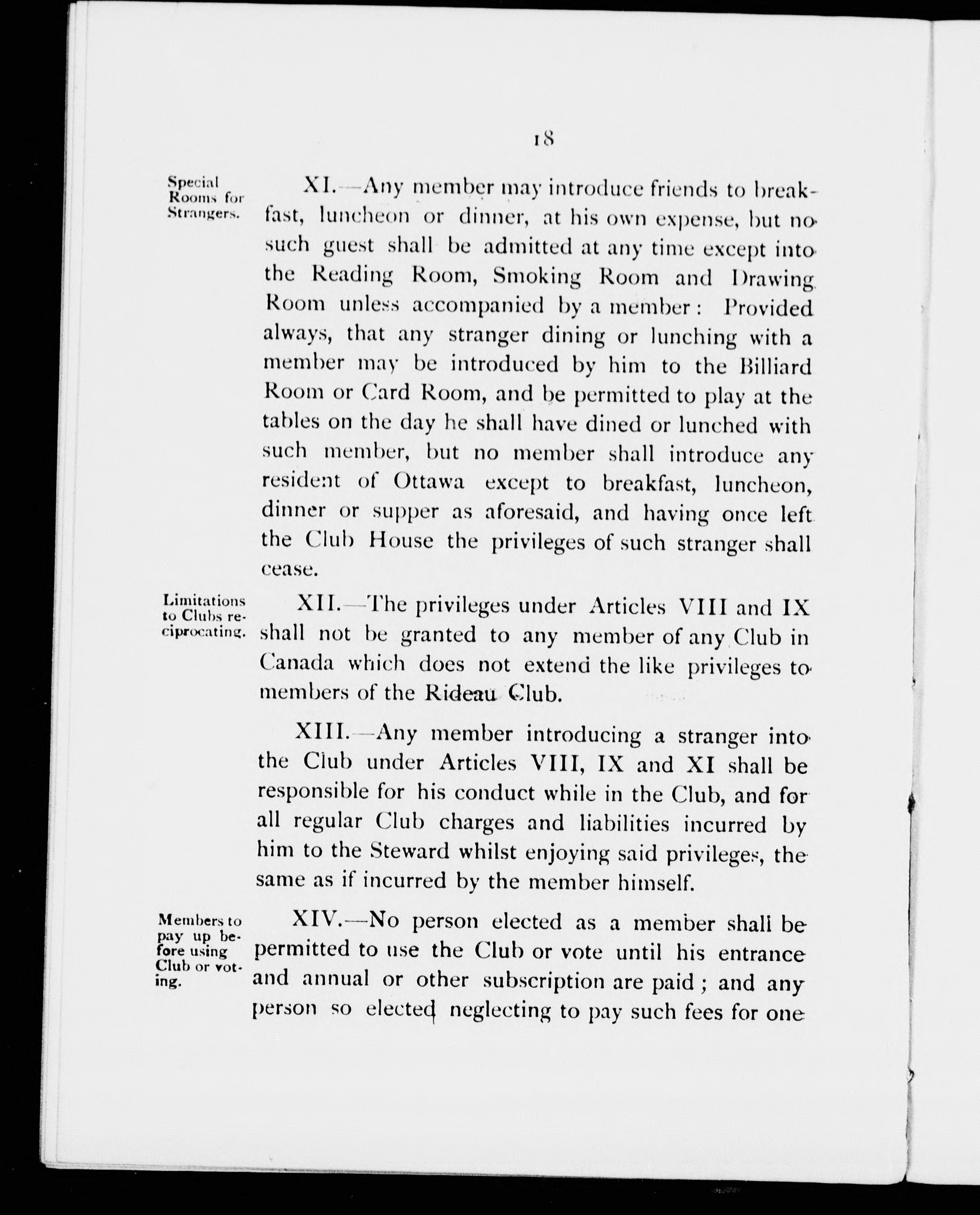 18

Special Rooms for Strangers.

XI.—Any member may introduce friends to breakfast, luncheon or dinner, at his own expense, but no such guest shall be admitted at any time except into the Reading Room, Smoking Room and Drawing Room unless accompanied by a member: Provided always, that any stranger dining or lunching with a member may be introduced by him to the Billiard Room or Card Room, and be permitted to play at the tables on the day he shall have dined or lunched with such member, but no member shall introduce any resident of Ottawa except to breakfast, luncheon, dinner or supper as aforesaid, and having once left the Club House the privileges of such stranger shall cease.

Limitations to Clubs reciprocating.

XII.—The privileges under Articles VIII and IX shall not be granted to any member of any Club in Canada which does not extend the like privileges to members of the Rideau Club.

XIII.—Any member introducing a stranger into the Club under Articles VIII, IX and XI shall be responsible for his conduct while in the Club, and for all regular Club charges and liabilities incurred by him to the Steward whilst enjoying said privileges, the same as if incurred by the member himself.

Members to pay up before using Club or voting.

XIV.—No person elected as a member shall be permitted to use the Club or vote until his entrance and annual or other subscription are paid; and any person so elected neglecting to pay such fees for one